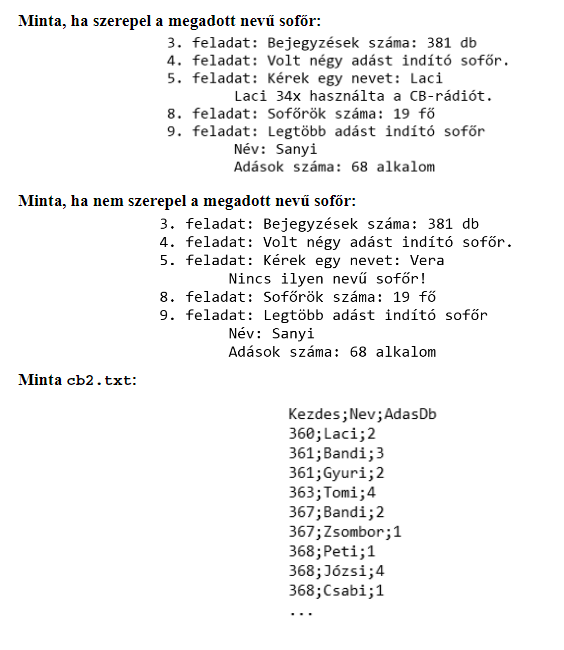 Minta, ha szerepel a megadott nevű sofőr:

3. feladat: Bejegyzések száma: 381 db
4. feladat: Volt négy adást indító sofőr.
5. feladat: Kérek egy nevet: Laci
Laci 34x használta a CB-rádiót.
8. feladat: Sofőrök száma: 19 fő
9. feladat: Legtöbb adást indító sofőr
Név: Sanyi
Adások száma: 68 alkalom

Minta, ha nem szerepel a megadott nevű sofőr:

3. feladat: Bejegyzések száma: 381 db
4. feladat: Volt négy adást indító sofőr.
5. feladat: Kérek egy nevet: Vera
Nincs ilyen nevű sofőr!
8. feladat: Sofőrök száma: 19 fő
9. feladat: Legtöbb adást indító sofőr
Név: Sanyi
Adások száma: 68 alkalom

Minta cb2.txt:

Kezdes;Nev;AdasDb
360;Laci;2
361;Bandi;3
361;Gyuri;2
363;Tomi;4
367;Bandi;2
367;Zsombor;1
368;Peti;1
368;Józsi;4
368;Csabi;1
...